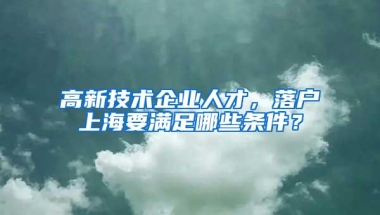 高新技术企业人才，落户上海要满足哪些条件？